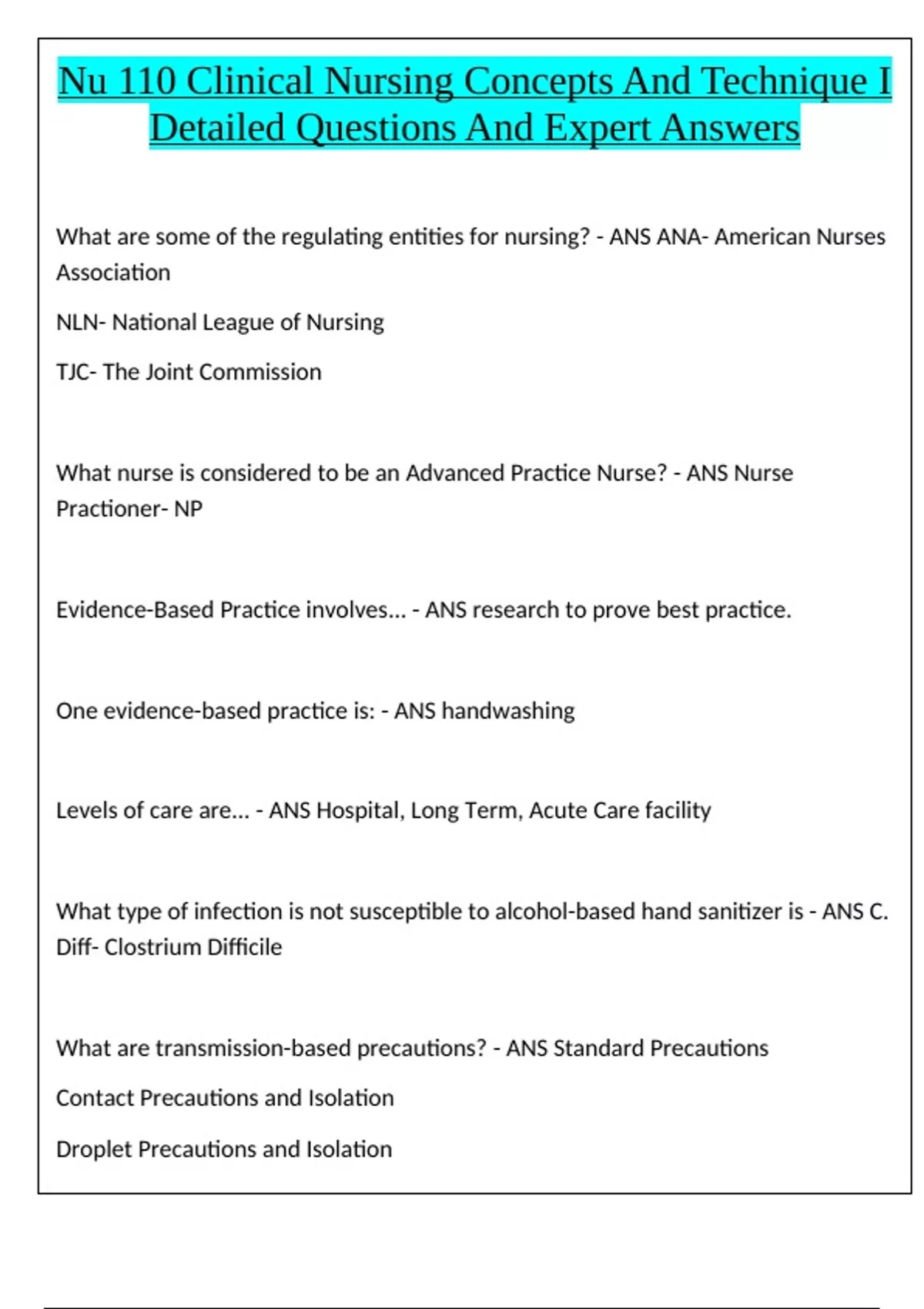 Nu 110 Clinical Nursing Concepts And Technique I Detailed Questions And Expert Answers

What are some of the regulating entities for nursing? - ANS ANA- American Nurses Association

NLN- National League of Nursing

TJC- The Joint Commission

What nurse is considered to be an Advanced Practice Nurse? - ANS Nurse Practioner- NP

Evidence-Based Practice involves... - ANS research to prove best practice.

One evidence-based practice is: - ANS handwashing

Levels of care are... - ANS Hospital, Long Term, Acute Care facility

What type of infection is not susceptible to alcohol-based hand sanitizer is - ANS C. Diff- Clostrium Difficile

What are transmission-based precautions? - ANS Standard Precautions

Contact Precautions and Isolation

Droplet Precautions and Isolation